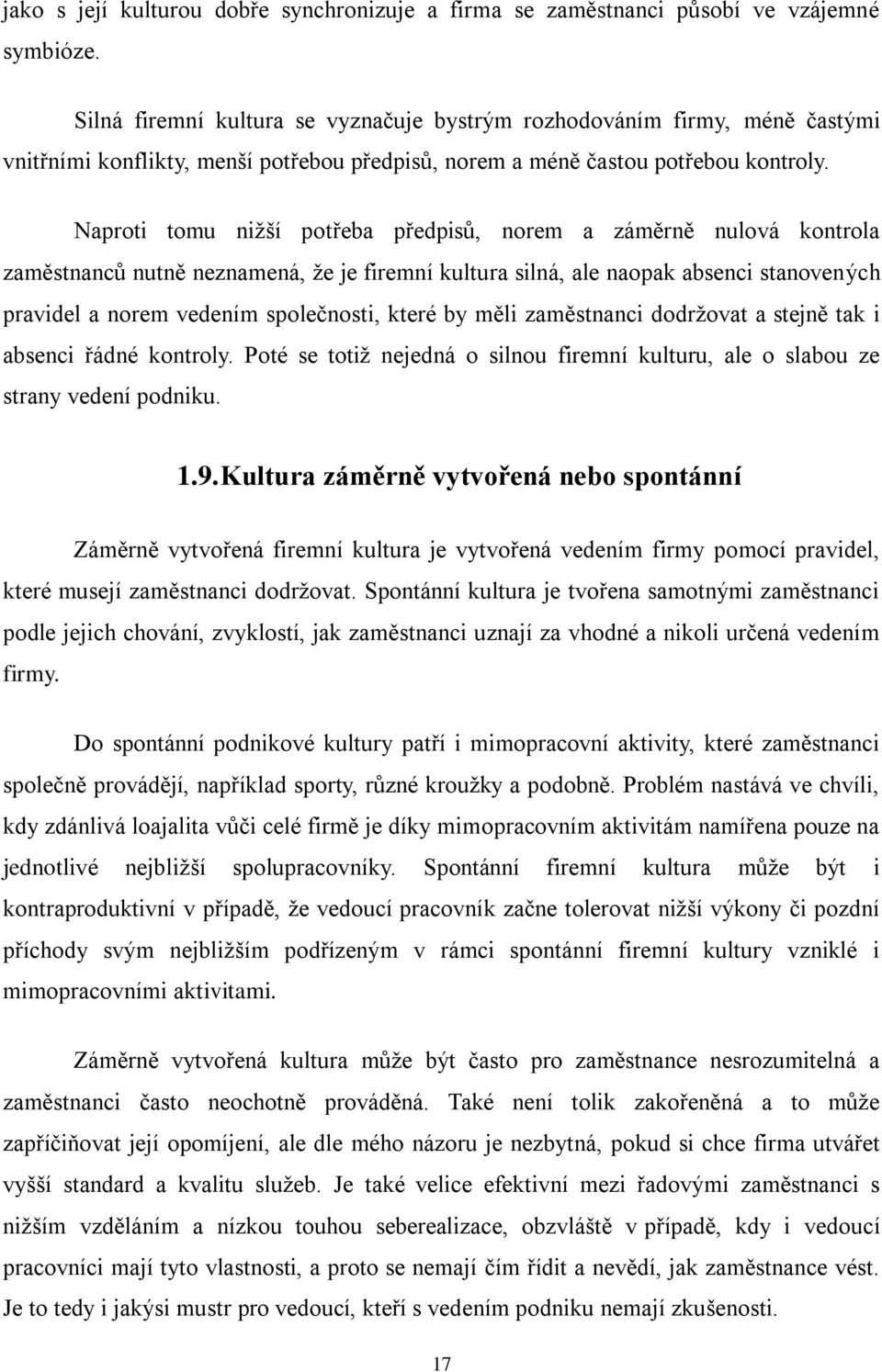 jako s její kulturou dobře synchronizuje a firma se zaměstnanci působí ve vzájemné symbióze.

Silná firemní kultura se vyznačuje bystrým rozhodováním firmy, méně častými vnitřními konflikty, menší potřebou předpisů, norem a méně častou potřebou kontroly.

Naproti tomu nižší potřeba předpisů, norem a záměrně nulová kontrola zaměstnanců nutně neznamená, že je firemní kultura silná, ale naopak absenci stanovených pravidel a norem vedením společnosti, které by měli zaměstnanci dodržovat a stejně tak i absenci řádné kontroly. Poté se totiž nejedná o silnou firemní kulturu, ale o slabou ze strany vedení podniku.

1.9. Kultura záměrně vytvořená nebo spontánní

Záměrně vytvořená firemní kultura je vytvořená vedením firmy pomocí pravidel, které musejí zaměstnanci dodržovat. Spontánní kultura je tvořena samotnými zaměstnanci podle jejich chování, zvyklostí, jak zaměstnanci uznají za vhodné a nikoli určená vedením firmy.

Do spontánní podnikové kultury patří i mimopracovní aktivity, které zaměstnanci společně provádějí, například sporty, různé kroužky a podobně. Problém nastává ve chvíli, kdy zdánlivá loajalita vůči celé firmě je díky mimopracovním aktivitám namířena pouze na jednotlivé nejbližší spolupracovníky. Spontánní firemní kultura může být i kontraproduktivní v případě, že vedoucí pracovník začne tolerovat nižší výkony či pozdní příchody svým nejbližším podřízeným v rámci spontánní firemní kultury vzniklé i mimopracovními aktivitami.

Záměrně vytvořená kultura může být často pro zaměstnance nesrozumitelná a zaměstnanci často neochotně prováděná. Také není tolik zakořeněná a to může zapříčiňovat její opomíjení, ale dle mého názoru je nezbytná, pokud si chce firma utvářet vyšší standard a kvalitu služeb. Je také velice efektivní mezi řadovými zaměstnanci s nižším vzděláním a nízkou touhou seberealizace, obzvláště v případě, kdy i vedoucí pracovníci mají tyto vlastnosti, a proto se nemají čím řídit a nevědí, jak zaměstnance vést. Je to tedy i jakýsi mustr pro vedoucí, kteří s vedením podniku nemají zkušenosti.

17